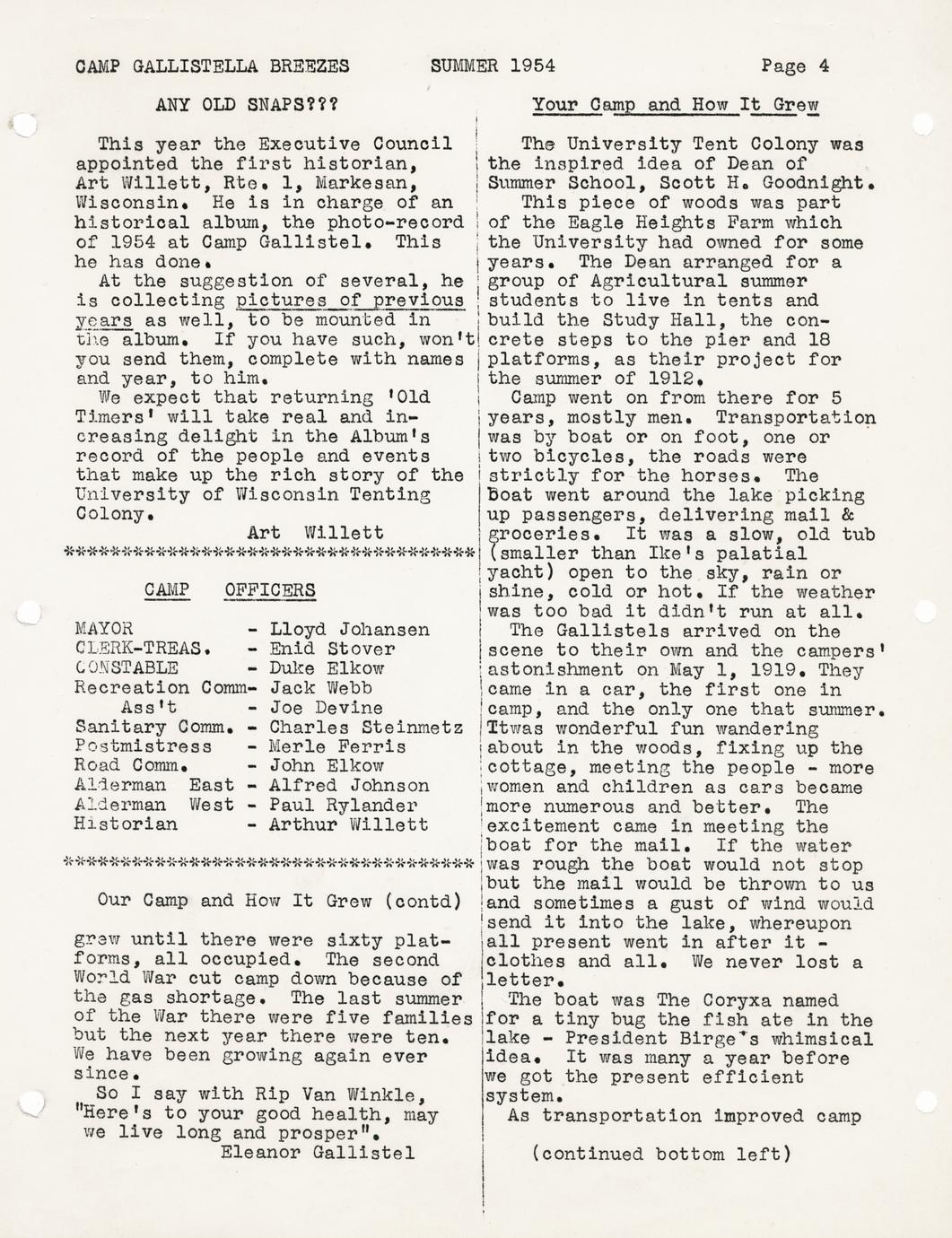 CAMP GALLISTELLA BREEZES SUMMER 1954 Page 4

ANY OLD SNAPS???

This year the Executive Council appointed the first historian, Art Willett, Rte. 1, Markesan, Wisconsin. He is in charge of an historical album, the photo-record of 1954 at Camp Gallistel. This he has done.

At the suggestion of several, he is collecting pictures of previous years as well, to be mounted in the album. If you have such, won't you send them, complete with names and year, to him.

We expect that returning 'Old Timers' will take real and increasing delight in the Album's record of the people and events that make up the rich story of the University of Wisconsin Tenting Colony.

Art Willett

************************************

CAMP OFFICERS

MAYOR - Lloyd Johansen
CLERK-TREAS. - Enid Stover
CONSTABLE - Duke Elkow
Recreation Comm- Jack Webb
Ass't - Joe Devine
Sanitary Comm. - Charles Steinmetz
Postmistress - Merle Ferris
Road Comm. - John Elkow
Alderman East - Alfred Johnson
Alderman West - Paul Rylander
Historian - Arthur Willett

************************************

Our Camp and How It Grew (contd)

grew until there were sixty platforms, all occupied. The second World War cut camp down because of the gas shortage. The last summer of the War there were five families but the next year there were ten. We have been growing again ever since.

So I say with Rip Van Winkle, "Here's to your good health, may we live long and prosper".

Eleanor Gallistel

Your Camp and How It Grew

The University Tent Colony was the inspired idea of Dean of Summer School, Scott H. Goodnight.

This piece of woods was part of the Eagle Heights Farm which the University had owned for some years. The Dean arranged for a group of Agricultural summer students to live in tents and build the Study Hall, the concrete steps to the pier and 18 platforms, as their project for the summer of 1912.

Camp went on from there for 5 years, mostly men. Transportation was by boat or on foot, one or two bicycles, the roads were strictly for the horses. The boat went around the lake picking up passengers, delivering mail & groceries. It was a slow, old tub (smaller than Ike's palatial yacht) open to the sky, rain or shine, cold or hot. If the weather was too bad it didn't run at all.

The Gallistels arrived on the scene to their own and the campers' astonishment on May 1, 1919. They came in a car, the first one in camp, and the only one that summer. Ttwas wonderful fun wandering about in the woods, fixing up the cottage, meeting the people - more women and children as cars became more numerous and better. The excitement came in meeting the boat for the mail. If the water was rough the boat would not stop but the mail would be thrown to us and sometimes a gust of wind would send it into the lake, whereupon all present went in after it - clothes and all. We never lost a letter.

The boat was The Coryxa named for a tiny bug the fish ate in the lake - President Birge's whimsical idea. It was many a year before we got the present efficient system.

As transportation improved camp

(continued bottom left)